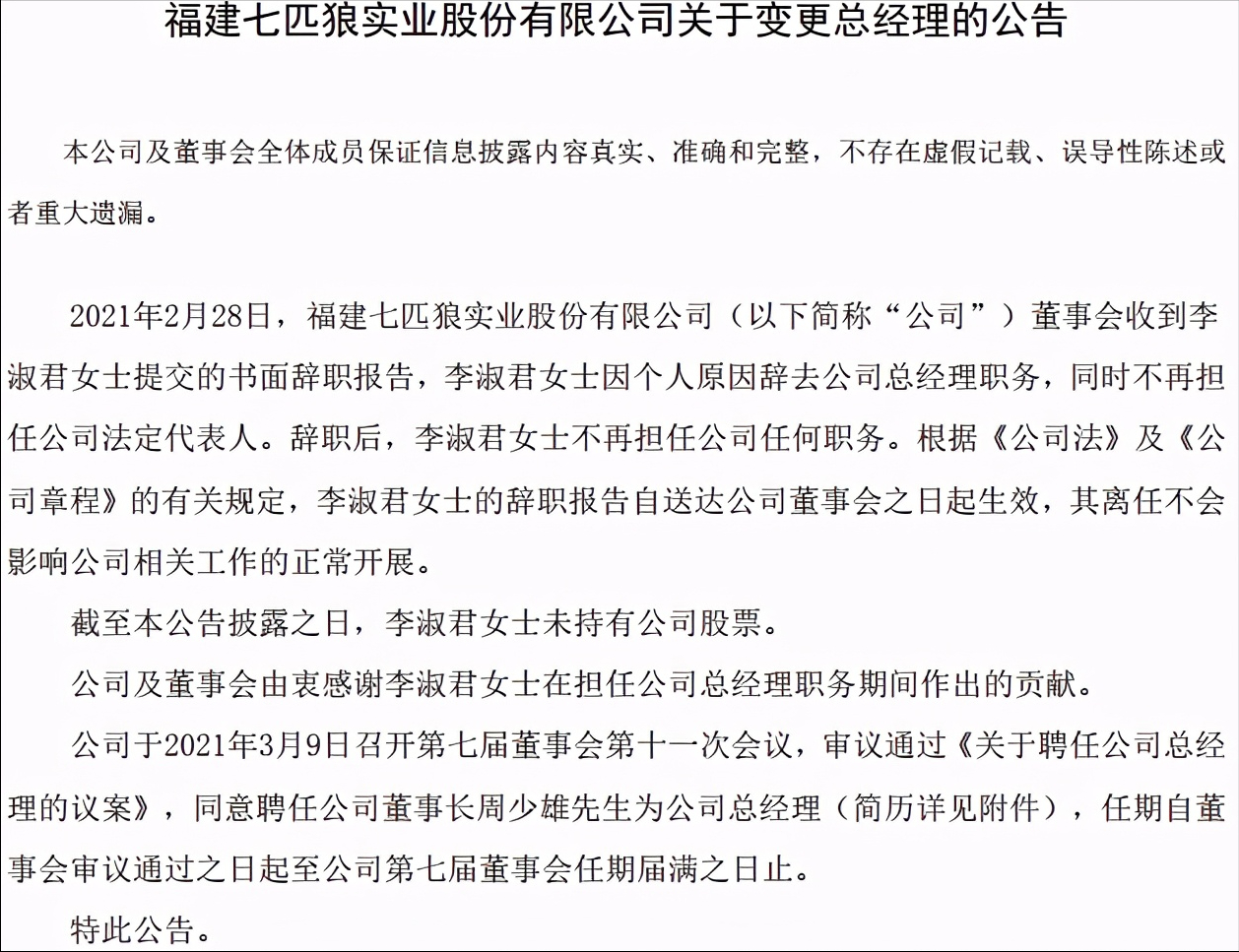 福建七匹狼实业股份有限公司关于变更总经理的公告

本公司及董事会全体成员保证信息披露内容真实、准确和完整，不存在虚假记载、误导性陈述或者重大遗漏。

2021年2月28日，福建七匹狼实业股份有限公司（以下简称“公司”）董事会收到李淑君女士提交的书面辞职报告，李淑君女士因个人原因辞去公司总经理职务，同时不再担任公司法定代表人。辞职后，李淑君女士不再担任公司任何职务。根据《公司法》及《公司章程》的有关规定，李淑君女士的辞职报告自送达公司董事会之日起生效，其离任不会影响公司相关工作的正常开展。

截至本公告披露之日，李淑君女士未持有公司股票。

公司及董事会由衷感谢李淑君女士在担任公司总经理职务期间作出的贡献。

公司于2021年3月9日召开第七届董事会第十一次会议，审议通过《关于聘任公司总经理的议案》，同意聘任公司董事长周少雄先生为公司总经理（简历详见附件），任期自董事会审议通过之日起至公司第七届董事会任期届满之日止。

特此公告。